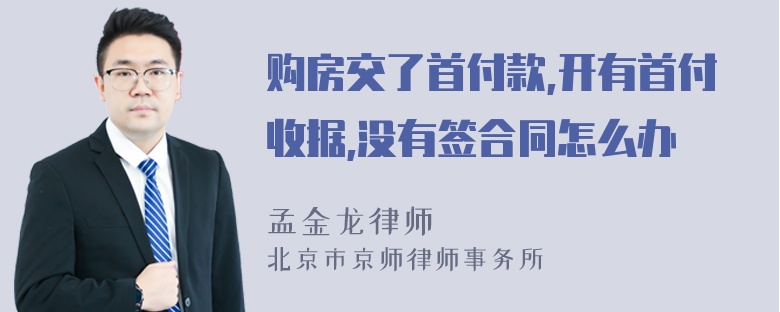 购房交了首付款,开有首付收据,没有签合同怎么办

孟金龙律师
北京市京师律师事务所